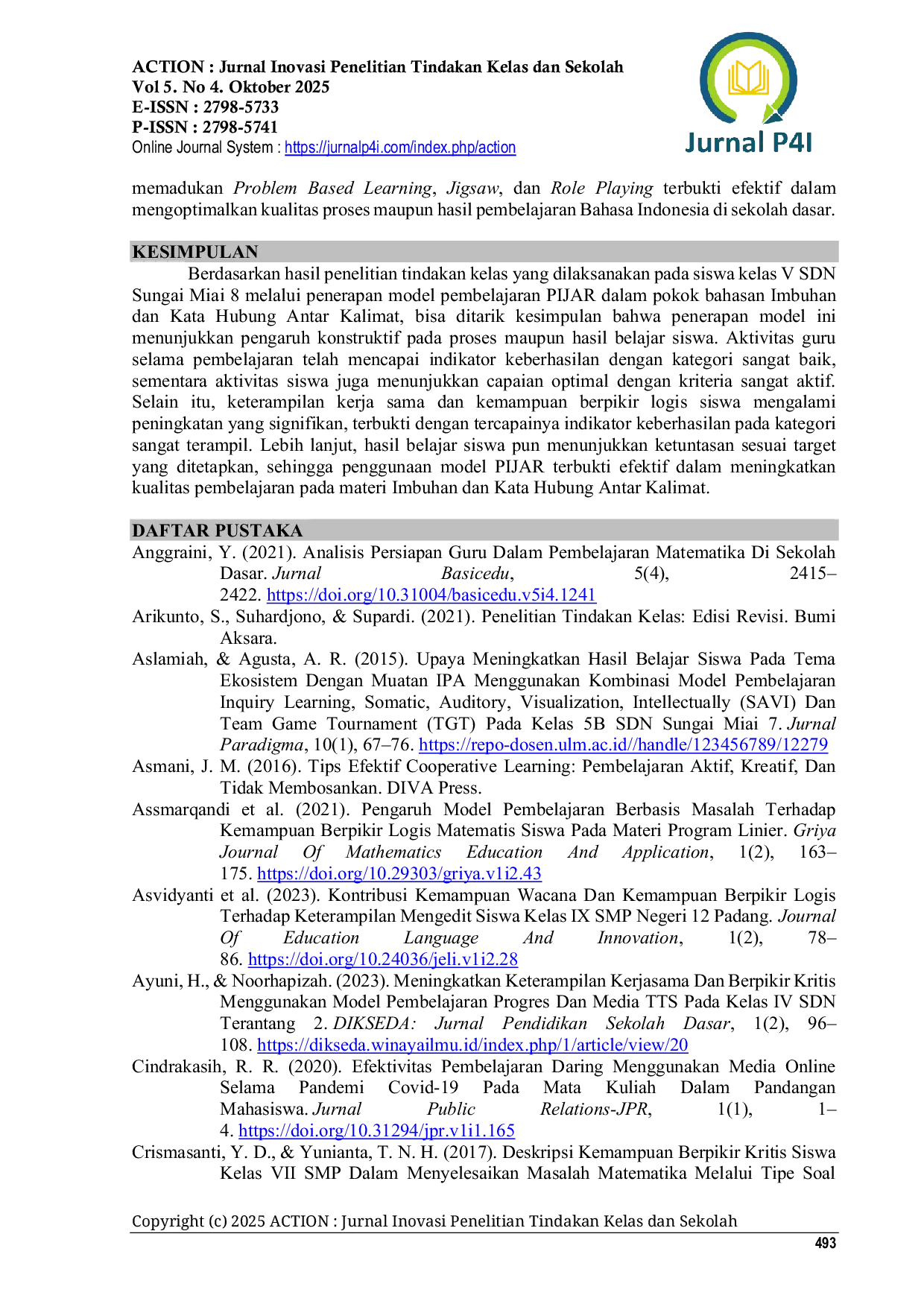 ACTION : Jurnal Inovasi Penelitian Tindakan Kelas dan Sekolah
Vol 5. No 4. Oktober 2025
E-ISSN : 2798-5733
P-ISSN : 2798-5741
Online Journal System : https://jurnalp4i.com/index.php/action

Jurnal P4I

memadukan Problem Based Learning, Jigsaw, dan Role Playing terbukti efektif dalam mengoptimalkan kualitas proses maupun hasil pembelajaran Bahasa Indonesia di sekolah dasar.

KESIMPULAN

Berdasarkan hasil penelitian tindakan kelas yang dilaksanakan pada siswa kelas V SDN Sungai Miai 8 melalui penerapan model pembelajaran PIJAR dalam pokok bahasan Imbuhan dan Kata Hubung Antar Kalimat, bisa ditarik kesimpulan bahwa penerapan model ini menunjukkan pengaruh konstruktif pada proses maupun hasil belajar siswa. Aktivitas guru selama pembelajaran telah mencapai indikator keberhasilan dengan kategori sangat baik, sementara aktivitas siswa juga menunjukkan capaian optimal dengan kriteria sangat aktif. Selain itu, keterampilan kerja sama dan kemampuan berpikir logis siswa mengalami peningkatan yang signifikan, terbukti dengan tercapainya indikator keberhasilan pada kategori sangat terampil. Lebih lanjut, hasil belajar siswa pun menunjukkan ketuntasan sesuai target yang ditetapkan, sehingga penggunaan model PIJAR terbukti efektif dalam meningkatkan kualitas pembelajaran pada materi Imbuhan dan Kata Hubung Antar Kalimat.

DAFTAR PUSTAKA

Anggraini, Y. (2021). Analisis Persiapan Guru Dalam Pembelajaran Matematika Di Sekolah Dasar. Jurnal Basicedu, 5(4), 2415–2422. https://doi.org/10.31004/basicedu.v5i4.1241

Arikunto, S., Suhardjono, & Supardi. (2021). Penelitian Tindakan Kelas: Edisi Revisi. Bumi Aksara.

Aslamiah, & Agusta, A. R. (2015). Upaya Meningkatkan Hasil Belajar Siswa Pada Tema Ekosistem Dengan Muatan IPA Menggunakan Kombinasi Model Pembelajaran Inquiry Learning, Somatic, Auditory, Visualization, Intellectually (SAVI) Dan Team Game Tournament (TGT) Pada Kelas 5B SDN Sungai Miai 7. Jurnal Paradigma, 10(1), 67–76. https://repo-dosen.ulm.ac.id//handle/123456789/12279

Asmani, J. M. (2016). Tips Efektif Cooperative Learning: Pembelajaran Aktif, Kreatif, Dan Tidak Membosankan. DIVA Press.

Assmarqandi et al. (2021). Pengaruh Model Pembelajaran Berbasis Masalah Terhadap Kemampuan Berpikir Logis Matematis Siswa Pada Materi Program Linier. Griya Journal Of Mathematics Education And Application, 1(2), 163–175. https://doi.org/10.29303/griya.v1i2.43

Asvidyanti et al. (2023). Kontribusi Kemampuan Wacana Dan Kemampuan Berpikir Logis Terhadap Keterampilan Mengedit Siswa Kelas IX SMP Negeri 12 Padang. Journal Of Education Language And Innovation, 1(2), 78–86. https://doi.org/10.24036/jeli.v1i2.28

Ayuni, H., & Noorhapizah. (2023). Meningkatkan Keterampilan Kerjasama Dan Berpikir Kritis Menggunakan Model Pembelajaran Progres Dan Media TTS Pada Kelas IV SDN Terantang 2. DIKSEDA: Jurnal Pendidikan Sekolah Dasar, 1(2), 96–108. https://dikseda.winayailmu.id/index.php/1/article/view/20

Cindrakasih, R. R. (2020). Efektivitas Pembelajaran Daring Menggunakan Media Online Selama Pandemi Covid-19 Pada Mata Kuliah Dalam Pandangan Mahasiswa. Jurnal Public Relations-JPR, 1(1), 1–4. https://doi.org/10.31294/jpr.v1i1.165

Crismasanti, Y. D., & Yunianta, T. N. H. (2017). Deskripsi Kemampuan Berpikir Kritis Siswa Kelas VII SMP Dalam Menyelesaikan Masalah Matematika Melalui Tipe Soal

Copyright (c) 2025 ACTION : Jurnal Inovasi Penelitian Tindakan Kelas dan Sekolah
493